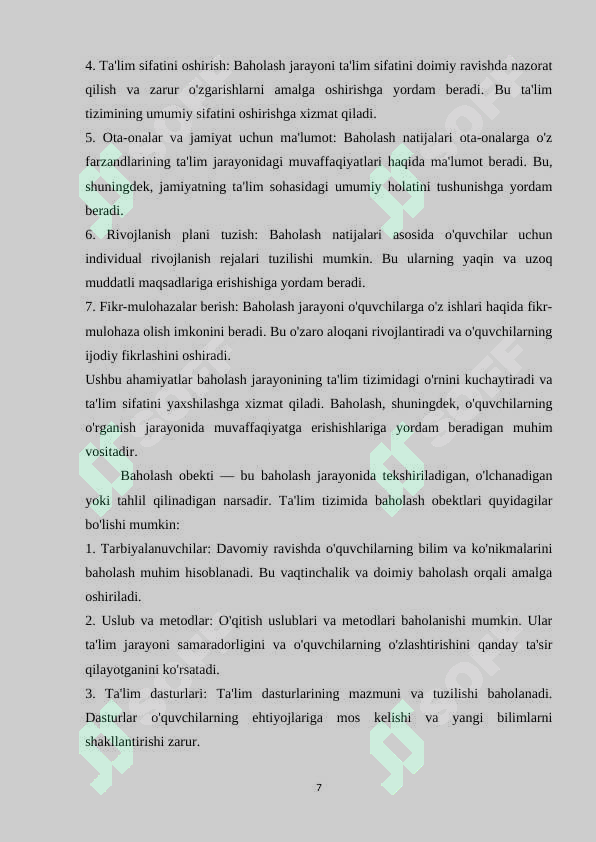 4. Ta'lim sifatini oshirish: Baholash jarayoni ta'lim sifatini doimiy ravishda nazorat qilish va zarur o'zgarishlarni amalga oshirishga yordam beradi. Bu ta'lim tizimining umumiy sifatini oshirishga xizmat qiladi.
5. Ota-onalar va jamiyat uchun ma'lumot: Baholash natijalari ota-onalarga o'z farzandlarining ta'lim jarayonidagi muvaffaqiyatlari haqida ma'lumot beradi. Bu, shuningdek, jamiyatning ta'lim sohasidagi umumiy holatini tushunishga yordam beradi.
6. Rivojlanish plani tuzish: Baholash natijalari asosida o'quvchilar uchun individual rivojlanish rejalari tuzilishi mumkin. Bu ularning yaqin va uzoq muddatli maqsadlariga erishishiga yordam beradi.
7. Fikr-mulohazalar berish: Baholash jarayoni o'quvchilarga o'z ishlari haqida fikr-mulohaza olish imkonini beradi. Bu o'zaro aloqani rivojlantiradi va o'quvchilarning ijodiy fikrlashini oshiradi.
Ushbu ahamiyatlar baholash jarayonining ta'lim tizimidagi o'rnini kuchaytiradi va ta'lim sifatini yaxshilashga xizmat qiladi. Baholash, shuningdek, o'quvchilarning o'rganish jarayonida muvaffaqiyatga erishishlariga yordam beradigan muhim vositadir.
Baholash obekti — bu baholash jarayonida tekshiriladigan, o'lchanadigan yoki tahlil qilinadigan narsadir. Ta'lim tizimida baholash obektlari quyidagilar bo'lishi mumkin:
1. Tarbiyalanuvchilar: Davomiy ravishda o'quvchilarning bilim va ko'nikmalarini baholash muhim hisoblanadi. Bu vaqtinchalik va doimiy baholash orqali amalga oshiriladi.
2. Uslub va metodlar: O'qitish uslublari va metodlari baholanishi mumkin. Ular ta'lim jarayoni samaradorligini va o'quvchilarning o'zlashtirishini qanday ta'sir qilayotganini ko'rsatadi.
3. Ta'lim dasturlari: Ta'lim dasturlarining mazmuni va tuzilishi baholanadi. Dasturlar o'quvchilarning ehtiyojlariga mos kelishi va yangi bilimlarni shakllantirishi zarur.

7